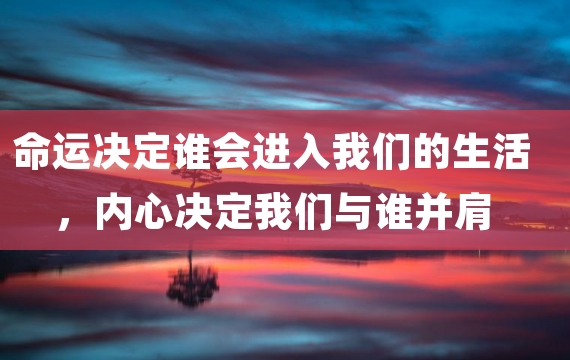 命运决定谁会进入我们的生活，内心决定我们与谁并肩